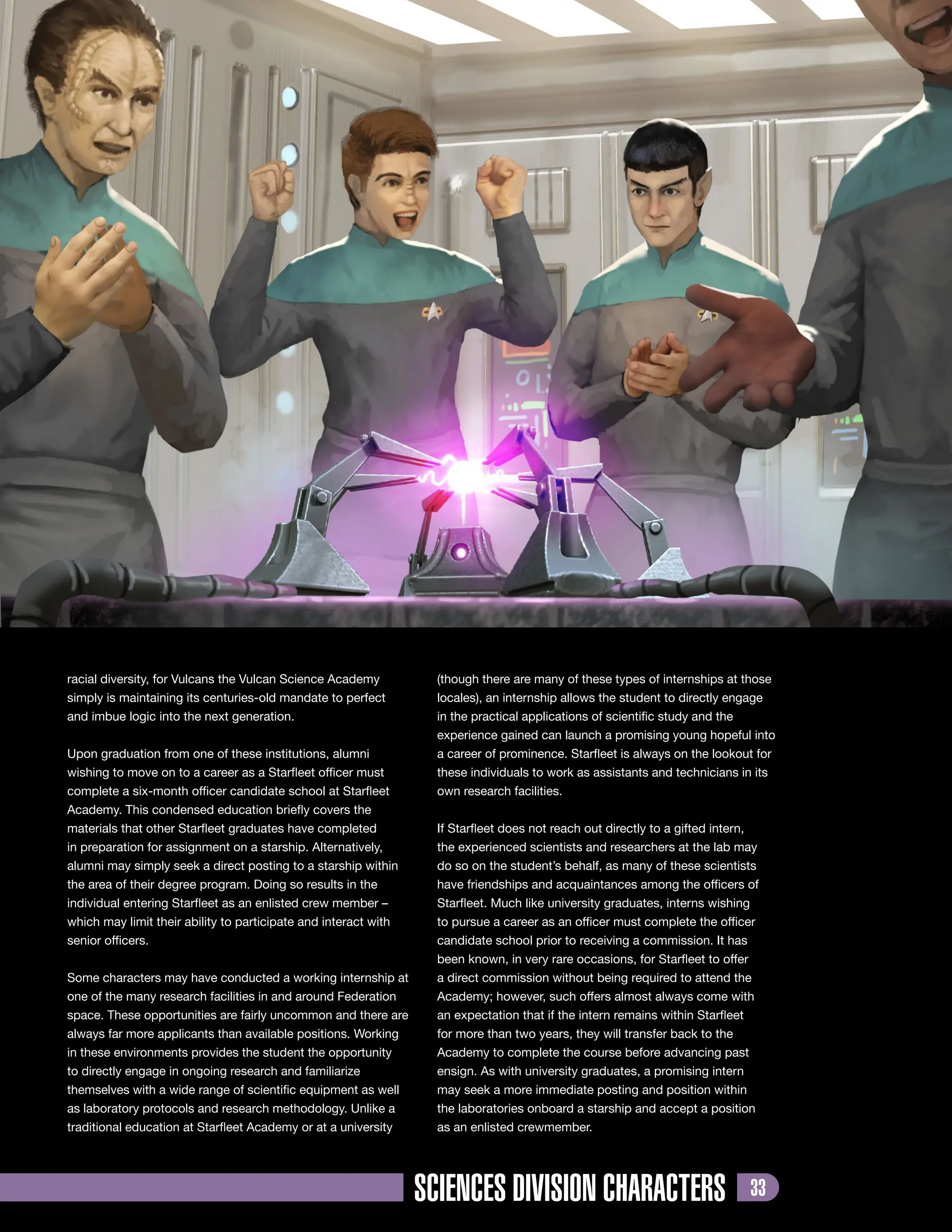 racial diversity, for Vulcans the Vulcan Science Academy simply is maintaining its centuries-old mandate to perfect and imbue logic into the next generation.

Upon graduation from one of these institutions, alumni wishing to move on to a career as a Starfleet officer must complete a six-month officer candidate school at Starfleet Academy. This condensed education briefly covers the materials that other Starfleet graduates have completed in preparation for assignment on a starship. Alternatively, alumni may simply seek a direct posting to a starship within the area of their degree program. Doing so results in the individual entering Starfleet as an enlisted crew member – which may limit their ability to participate and interact with senior officers.

Some characters may have conducted a working internship at one of the many research facilities in and around Federation space. These opportunities are fairly uncommon and there are always far more applicants than available positions. Working in these environments provides the student the opportunity to directly engage in ongoing research and familiarize themselves with a wide range of scientific equipment as well as laboratory protocols and research methodology. Unlike a traditional education at Starfleet Academy or at a university (though there are many of these types of internships at those locales), an internship allows the student to directly engage in the practical applications of scientific study and the experience gained can launch a promising young hopeful into a career of prominence. Starfleet is always on the lookout for these individuals to work as assistants and technicians in its own research facilities.

If Starfleet does not reach out directly to a gifted intern, the experienced scientists and researchers at the lab may do so on the student's behalf, as many of these scientists have friendships and acquaintances among the officers of Starfleet. Much like university graduates, interns wishing to pursue a career as an officer must complete the officer candidate school prior to receiving a commission. It has been known, in very rare occasions, for Starfleet to offer a direct commission without being required to attend the Academy; however, such offers almost always come with an expectation that if the intern remains within Starfleet for more than two years, they will transfer back to the Academy to complete the course before advancing past ensign. As with university graduates, a promising intern may seek a more immediate posting and position within the laboratories onboard a starship and accept a position as an enlisted crewmember.

SCIENCES DIVISION CHARACTERS 33